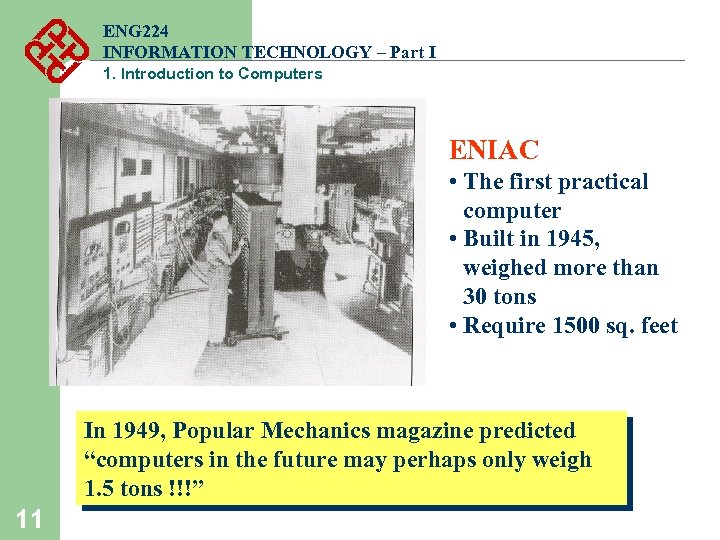 ENG224
INFORMATION TECHNOLOGY – Part I
1. Introduction to Computers

ENIAC
• The first practical computer
• Built in 1945, weighed more than 30 tons
• Require 1500 sq. feet

In 1949, Popular Mechanics magazine predicted "computers in the future may perhaps only weigh 1.5 tons !!!"

11